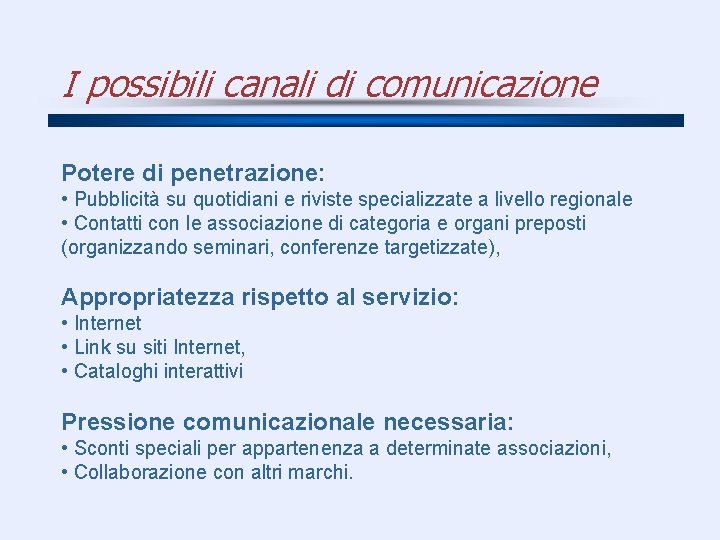 I possibili canali di comunicazione

Potere di penetrazione:
• Pubblicità su quotidiani e riviste specializzate a livello regionale
• Contatti con le associazione di categoria e organi preposti (organizzando seminari, conferenze targetizzate),

Appropriatezza rispetto al servizio:
• Internet
• Link su siti Internet,
• Cataloghi interattivi

Pressione comunicazionale necessaria:
• Sconti speciali per appartenenza a determinate associazioni,
• Collaborazione con altri marchi.